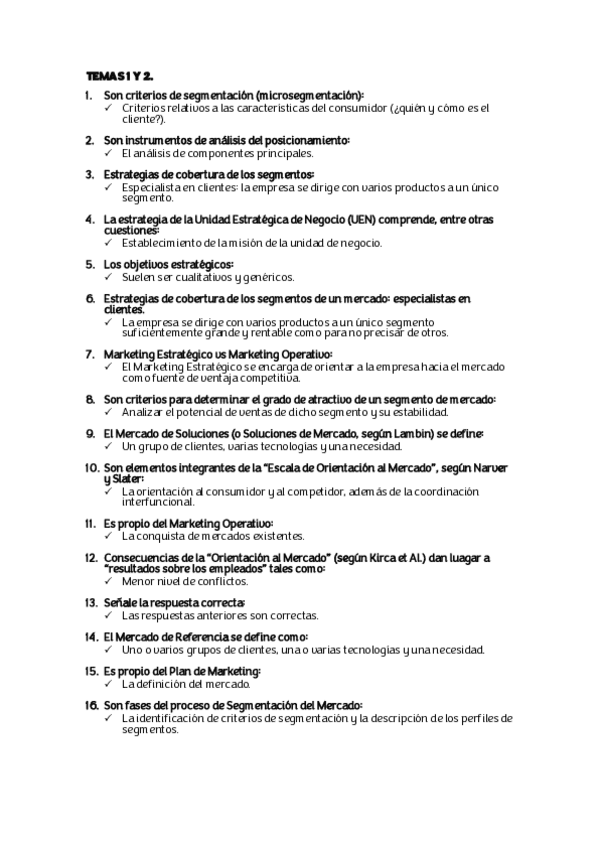 TEMAS 1 Y 2.

1. Son criterios de segmentación (microsegmentación):
✓ Criterios relativos a las características del consumidor (¿quién y cómo es el cliente?).

2. Son instrumentos de análisis del posicionamiento:
✓ El análisis de componentes principales.

3. Estrategias de cobertura de los segmentos:
✓ Especialista en clientes: la empresa se dirige con varios productos a un único segmento.

4. La estrategia de la Unidad Estratégica de Negocio (UEN) comprende, entre otras cuestiones:
✓ Establecimiento de la misión de la unidad de negocio.

5. Los objetivos estratégicos:
✓ Suelen ser cualitativos y genéricos.

6. Estrategias de cobertura de los segmentos de un mercado: especialistas en clientes.
✓ La empresa se dirige con varios productos a un único segmento suficientemente grande y rentable como para no precisar de otros.

7. Marketing Estratégico vs Marketing Operativo:
✓ El Marketing Estratégico se encarga de orientar a la empresa hacia el mercado como fuente de ventaja competitiva.

8. Son criterios para determinar el grado de atractivo de un segmento de mercado:
✓ Analizar el potencial de ventas de dicho segmento y su estabilidad.

9. El Mercado de Soluciones (o Soluciones de Mercado, según Lambin) se define:
✓ Un grupo de clientes, varias tecnologías y una necesidad.

10. Son elementos integrantes de la "Escala de Orientación al Mercado", según Narver y Slater:
✓ La orientación al consumidor y al competidor, además de la coordinación interfuncional.

11. Es propio del Marketing Operativo:
✓ La conquista de mercados existentes.

12. Consecuencias de la "Orientación al Mercado" (según Kirca et Al.) dan luagar a "resultados sobre los empleados" tales como:
✓ Menor nivel de conflictos.

13. Señale la respuesta correcta:
✓ Las respuestas anteriores son correctas.

14. El Mercado de Referencia se define como:
✓ Uno o varios grupos de clientes, una o varias tecnologías y una necesidad.

15. Es propio del Plan de Marketing:
✓ La definición del mercado.

16. Son fases del proceso de Segmentación del Mercado:
✓ La identificación de criterios de segmentación y la descripción de los perfiles de segmentos.